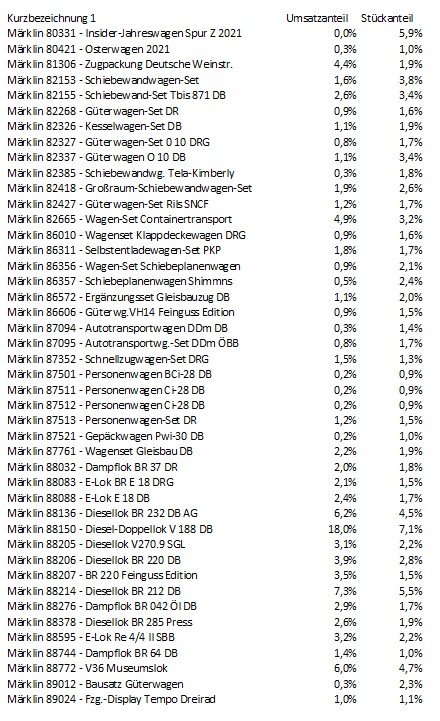 | Kurzbezeichnung 1 | Umsatzanteil | Stückanteil |
|---|---|---|
| Märklin 80331 - Insider-Jahreswagen Spur Z 2021 | 0,0% | 5,9% |
| Märklin 80421 - Osterwagen 2021 | 0,3% | 1,0% |
| Märklin 81306 - Zugpackung Deutsche Weinstr. | 4,4% | 1,9% |
| Märklin 82153 - Schiebewandwagen-Set | 1,6% | 3,8% |
| Märklin 82155 - Schiebewand-Set Tbis 871 DB | 2,6% | 3,4% |
| Märklin 82268 - Güterwagen-Set DR | 0,9% | 1,6% |
| Märklin 82326 - Kesselwagen-Set DB | 1,1% | 1,9% |
| Märklin 82327 - Güterwagen 0 10 DRG | 0,8% | 1,7% |
| Märklin 82337 - Güterwagen O 10 DB | 1,1% | 3,4% |
| Märklin 82385 - Schiebewandwg. Tela-Kimberly | 0,3% | 1,8% |
| Märklin 82418 - Großraum-Schiebewandwagen-Set | 1,9% | 2,6% |
| Märklin 82427 - Güterwagen-Set Rils SNCF | 1,2% | 1,7% |
| Märklin 82665 - Wagen-Set Containertransport | 4,9% | 3,2% |
| Märklin 86010 - Wagenset Klappdeckewagen DRG | 0,9% | 1,6% |
| Märklin 86311 - Selbstentladewagen-Set PKP | 1,8% | 1,7% |
| Märklin 86356 - Wagen-Set Schiebeplanenwagen | 0,9% | 2,1% |
| Märklin 86357 - Schiebeplanenwagen Shimmns | 0,5% | 2,4% |
| Märklin 86572 - Ergänzungsset Gleisbauzug DB | 1,1% | 2,0% |
| Märklin 86606 - Güterwg.VH14 Feinguss Edition | 0,9% | 1,5% |
| Märklin 87094 - Autotransportwagen DDm DB | 0,3% | 1,4% |
| Märklin 87095 - Autotransportwg.-Set DDm ÖBB | 0,8% | 1,7% |
| Märklin 87352 - Schnellzugwagen-Set DRG | 1,5% | 1,3% |
| Märklin 87501 - Personenwagen BCi-28 DB | 0,2% | 0,9% |
| Märklin 87511 - Personenwagen Ci-28 DB | 0,2% | 0,9% |
| Märklin 87512 - Personenwagen Ci-28 DB | 0,2% | 0,9% |
| Märklin 87513 - Personenwagen-Set DR | 1,2% | 1,5% |
| Märklin 87521 - Gepäckwagen Pwi-30 DB | 0,2% | 1,0% |
| Märklin 87761 - Wagenset Gleisbau DB | 2,2% | 1,9% |
| Märklin 88032 - Dampflok BR 37 DR | 2,0% | 1,8% |
| Märklin 88083 - E-Lok BR E 18 DRG | 2,1% | 1,5% |
| Märklin 88088 - E-Lok E 18 DB | 2,4% | 1,7% |
| Märklin 88136 - Diesellok BR 232 DB AG | 6,2% | 4,5% |
| Märklin 88150 - Diesel-Doppellok V 188 DB | 18,0% | 7,1% |
| Märklin 88205 - Diesellok V270.9 SGL | 3,1% | 2,2% |
| Märklin 88206 - Diesellok BR 220 DB | 3,9% | 2,8% |
| Märklin 88207 - BR 220 Feinguss Edition | 3,5% | 1,5% |
| Märklin 88214 - Diesellok BR 212 DB | 7,3% | 5,5% |
| Märklin 88276 - Dampflok BR 042 Öl DB | 2,9% | 1,7% |
| Märklin 88378 - Diesellok BR 285 Press | 2,6% | 1,9% |
| Märklin 88595 - E-Lok Re 4/4 II SBB | 3,2% | 2,2% |
| Märklin 88744 - Dampflok BR 64 DB | 1,4% | 1,0% |
| Märklin 88772 - V36 Museumslok | 6,0% | 4,7% |
| Märklin 89012 - Bausatz Güterwagen | 0,3% | 2,3% |
| Märklin 89024 - Fzg.-Display Tempo Dreirad | 1,0% | 1,1% |